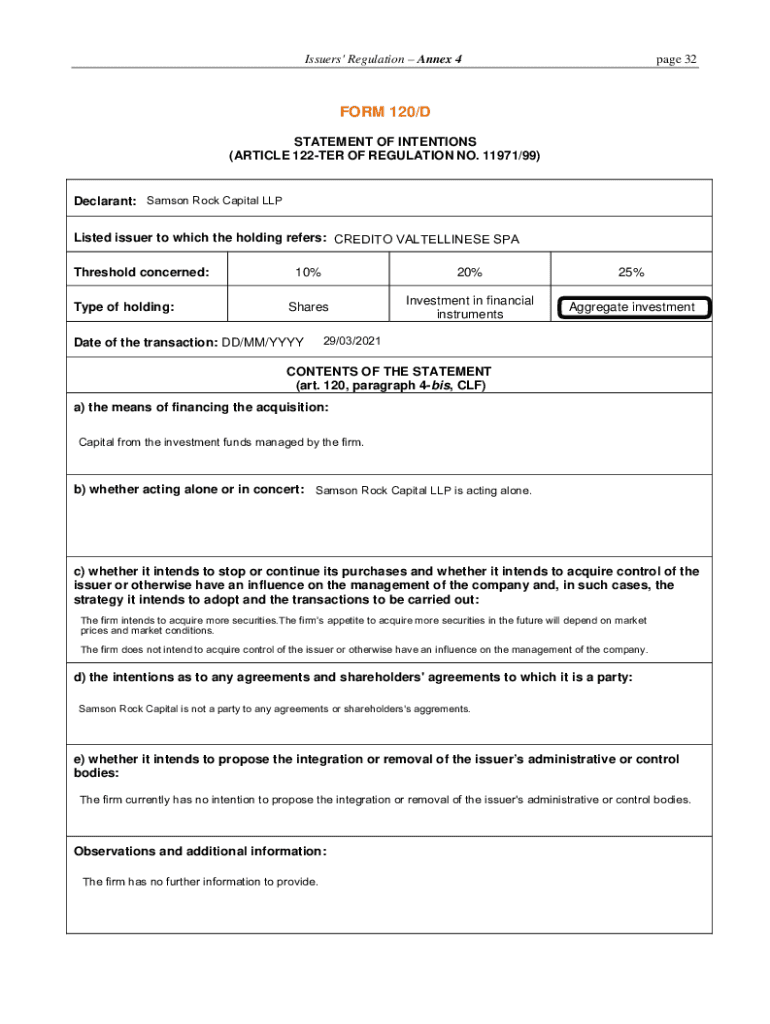 Issuers' Regulation – Annex 4

page 32

FORM 120/D

STATEMENT OF INTENTIONS
(ARTICLE 122-TER OF REGULATION NO. 11971/99)

Declarant: Samson Rock Capital LLP

Listed issuer to which the holding refers: CREDITO VALTELLINESE SPA

| Threshold concerned: | 10% | 20% | 25% |
|---|---|---|---|
| Type of holding: | Shares | Investment in financial instruments | Aggregate investment |

Date of the transaction: DD/MM/YYYY 29/03/2021

CONTENTS OF THE STATEMENT
(art. 120, paragraph 4-bis, CLF)

a) the means of financing the acquisition:

Capital from the investment funds managed by the firm.

b) whether acting alone or in concert: Samson Rock Capital LLP is acting alone.

c) whether it intends to stop or continue its purchases and whether it intends to acquire control of the issuer or otherwise have an influence on the management of the company and, in such cases, the strategy it intends to adopt and the transactions to be carried out:

The firm intends to acquire more securities.The firm's appetite to acquire more securities in the future will depend on market prices and market conditions.

The firm does not intend to acquire control of the issuer or otherwise have an influence on the management of the company.

d) the intentions as to any agreements and shareholders' agreements to which it is a party:

Samson Rock Capital is not a party to any agreements or shareholders's aggrements.

e) whether it intends to propose the integration or removal of the issuer's administrative or control bodies:

The firm currently has no intention to propose the integration or removal of the issuer's administrative or control bodies.

Observations and additional information:

The firm has no further information to provide.